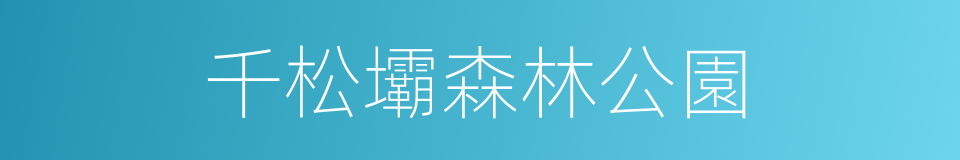 千松壩森林公園